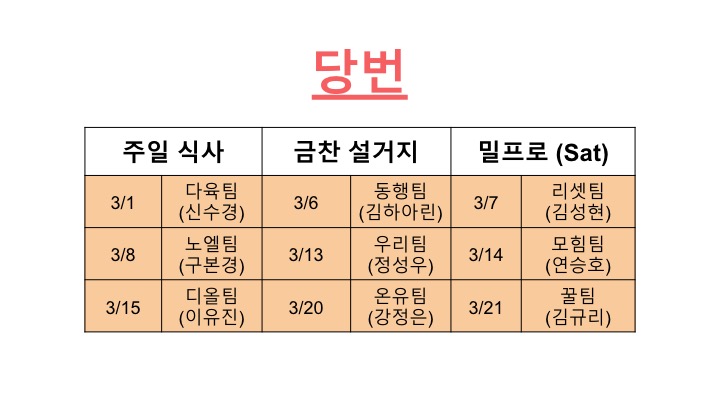 당번

| 주일 식사 | | 금찬 설거지 | | 밀프로 (Sat) | |
|---|---|---|---|---|---|
| 3/1 | 다육팀 (신수경) | 3/6 | 동행팀 (김하아린) | 3/7 | 리셋팀 (김성현) |
| 3/8 | 노엘팀 (구본경) | 3/13 | 우리팀 (정성우) | 3/14 | 모힘팀 (연승호) |
| 3/15 | 디올팀 (이유진) | 3/20 | 온유팀 (강정은) | 3/21 | 꿀팀 (김규리) |